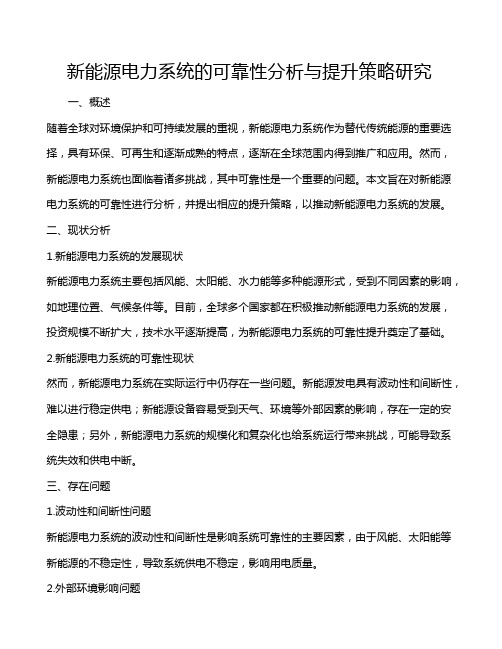 新能源电力系统的可靠性分析与提升策略研究

一、概述

随着全球对环境保护和可持续发展的重视，新能源电力系统作为替代传统能源的重要选择，具有环保、可再生和逐渐成熟的特点，逐渐在全球范围内得到推广和应用。然而，新能源电力系统也面临着诸多挑战，其中可靠性是一个重要的问题。本文旨在对新能源电力系统的可靠性进行分析，并提出相应的提升策略，以推动新能源电力系统的发展。

二、现状分析

1.新能源电力系统的发展现状

新能源电力系统主要包括风能、太阳能、水力能等多种能源形式，受到不同因素的影响，如地理位置、气候条件等。目前，全球多个国家都在积极推动新能源电力系统的发展，投资规模不断扩大，技术水平逐渐提高，为新能源电力系统的可靠性提升奠定了基础。

2.新能源电力系统的可靠性现状

然而，新能源电力系统在实际运行中仍存在一些问题。新能源发电具有波动性和间断性，难以进行稳定供电；新能源设备容易受到天气、环境等外部因素的影响，存在一定的安全隐患；另外，新能源电力系统的规模化和复杂化也给系统运行带来挑战，可能导致系统失效和供电中断。

三、存在问题

1.波动性和间断性问题

新能源电力系统的波动性和间断性是影响系统可靠性的主要因素，由于风能、太阳能等新能源的不稳定性，导致系统供电不稳定，影响用电质量。

2.外部环境影响问题